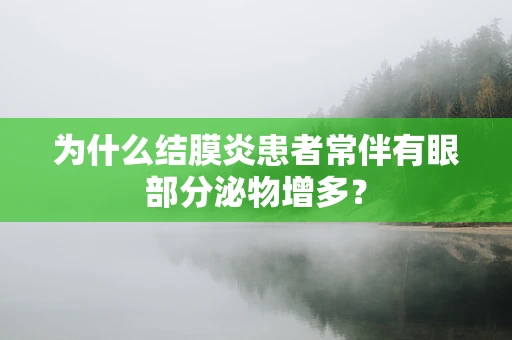 为什么结膜炎患者常伴有眼部分泌物增多?